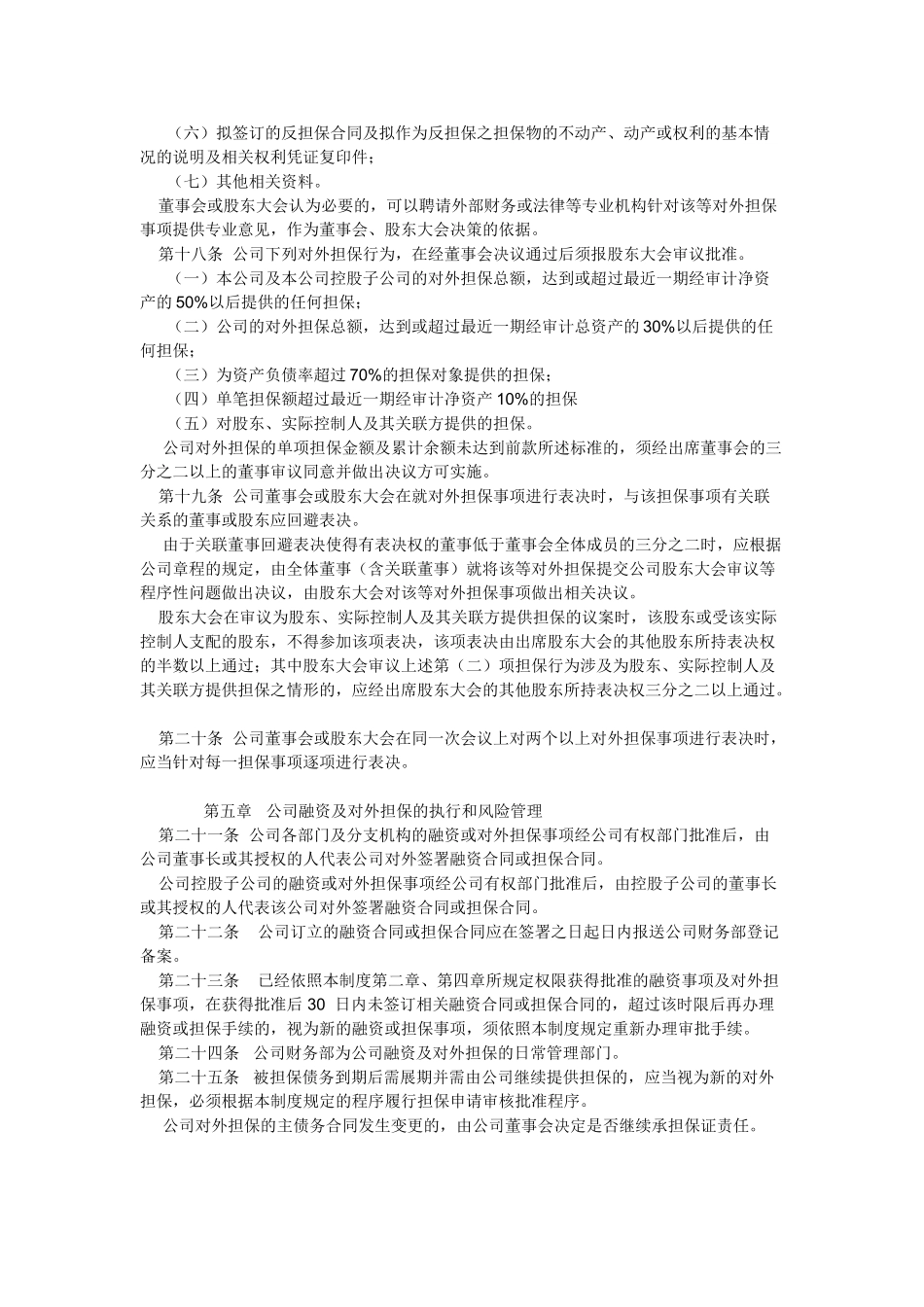 （六）拟签订的反担保合同及拟作为反担保之担保物的不动产、动产或权利的基本情况的说明及相关权利凭证复印件；

（七）其他相关资料。

董事会或股东大会认为必要的，可以聘请外部财务或法律等专业机构针对该等对外担保事项提供专业意见，作为董事会、股东大会决策的依据。

第十八条 公司下列对外担保行为，在经董事会决议通过后须报股东大会审议批准。

（一）本公司及本公司控股子公司的对外担保总额，达到或超过最近一期经审计净资产的 50%以后提供的任何担保；

（二）公司的对外担保总额，达到或超过最近一期经审计总资产的 30%以后提供的任何担保；

（三）为资产负债率超过 70%的担保对象提供的担保；

（四）单笔担保额超过最近一期经审计净资产 10%的担保

（五）对股东、实际控制人及其关联方提供的担保。

公司对外担保的单项担保金额及累计余额未达到前款所述标准的，须经出席董事会的三分之二以上的董事审议同意并做出决议方可实施。

第十九条 公司董事会或股东大会在就对外担保事项进行表决时，与该担保事项有关联关系的董事或股东应回避表决。

由于关联董事回避表决使得有表决权的董事低于董事会全体成员的三分之二时，应根据公司章程的规定，由全体董事（含关联董事）就将该等对外担保提交公司股东大会审议等程序性问题做出决议，由股东大会对该等对外担保事项做出相关决议。

股东大会在审议为股东、实际控制人及其关联方提供担保的议案时，该股东或受该实际控制人支配的股东，不得参加该项表决，该项表决由出席股东大会的其他股东所持表决权的半数以上通过；其中股东大会审议上述第（二）项担保行为涉及为股东、实际控制人及其关联方提供担保之情形的，应经出席股东大会的其他股东所持表决权三分之二以上通过。

第二十条 公司董事会或股东大会在同一次会议上对两个以上对外担保事项进行表决时，应当针对每一担保事项逐项进行表决。

第五章 公司融资及对外担保的执行和风险管理

第二十一条 公司各部门及分支机构的融资或对外担保事项经公司有权部门批准后，由公司董事长或其授权的人代表公司对外签署融资合同或担保合同。

公司控股子公司的融资或对外担保事项经公司有权部门批准后，由控股子公司的董事长或其授权的人代表该公司对外签署融资合同或担保合同。

第二十二条 公司订立的融资合同或担保合同应在签署之日起日内报送公司财务部登记备案。

第二十三条 已经依照本制度第二章、第四章所规定权限获得批准的融资事项及对外担保事项，在获得批准后 30 日内未签订相关融资合同或担保合同的，超过该时限后再办理融资或担保手续的，视为新的融资或担保事项，须依照本制度规定重新办理审批手续。

第二十四条 公司财务部为公司融资及对外担保的日常管理部门。

第二十五条 被担保债务到期后需展期并需由公司继续提供担保的，应当视为新的对外担保，必须根据本制度规定的程序履行担保申请审核批准程序。

公司对外担保的主债务合同发生变更的，由公司董事会决定是否继续承担保证责任。